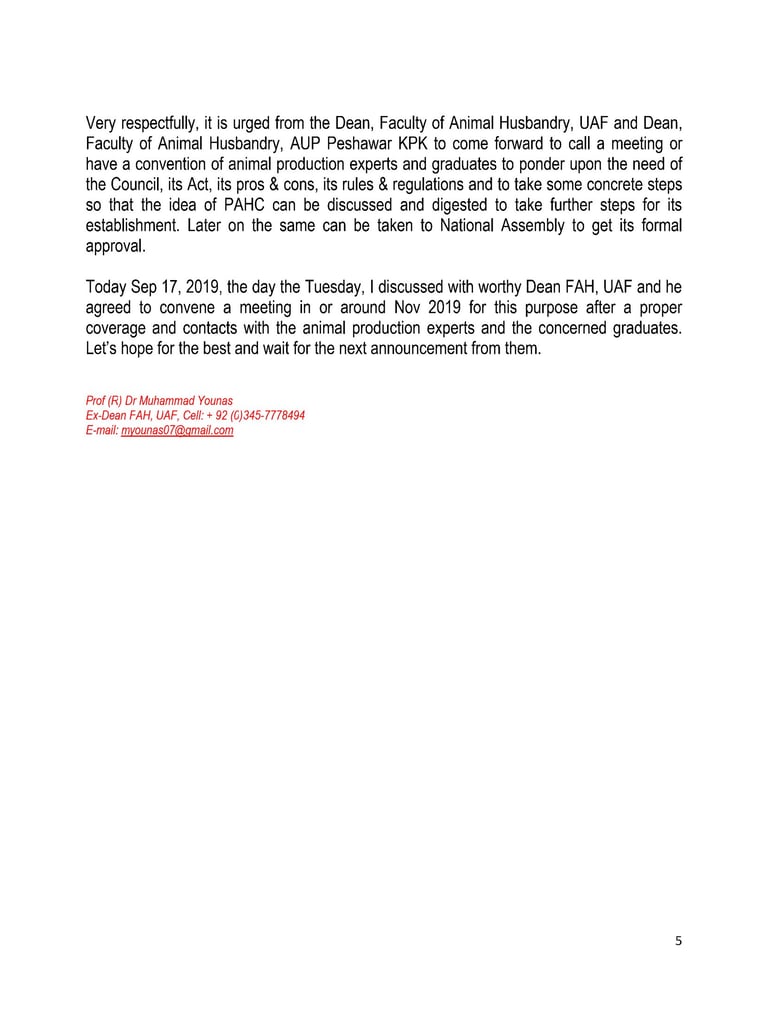 Very respectfully, it is urged from the Dean, Faculty of Animal Husbandry, UAF and Dean, Faculty of Animal Husbandry, AUP Peshawar KPK to come forward to call a meeting or have a convention of animal production experts and graduates to ponder upon the need of the Council, its Act, its pros & cons, its rules & regulations and to take some concrete steps so that the idea of PAHC can be discussed and digested to take further steps for its establishment. Later on the same can be taken to National Assembly to get its formal approval.

Today Sep 17, 2019, the day the Tuesday, I discussed with worthy Dean FAH, UAF and he agreed to convene a meeting in or around Nov 2019 for this purpose after a proper coverage and contacts with the animal production experts and the concerned graduates. Let's hope for the best and wait for the next announcement from them.

Prof (R) Dr Muhammad Younas
Ex-Dean FAH, UAF, Cell: + 92 (0)345-7778494
E-mail: myounas07@gmail.com

5